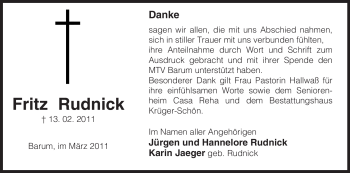 Fritz Rudnick
† 13. 02. 2011

Barum, im März 2011

Danke

sagen wir allen, die mit uns Abschied nahmen, sich in stiller Trauer mit uns verbunden fühlten, ihre Anteilnahme durch Wort und Schrift zum Ausdruck gebracht und mit ihrer Spende den MTV Barum unterstützt haben.
Besonderer Dank gilt Frau Pastorin Hallwaß für ihre einfühlsamen Worte sowie dem Seniorenheim Casa Reha und dem Bestattungshaus Krüger-Schön.

Im Namen aller Angehörigen
Jürgen und Hannelore Rudnick
Karin Jaeger geb. Rudnick